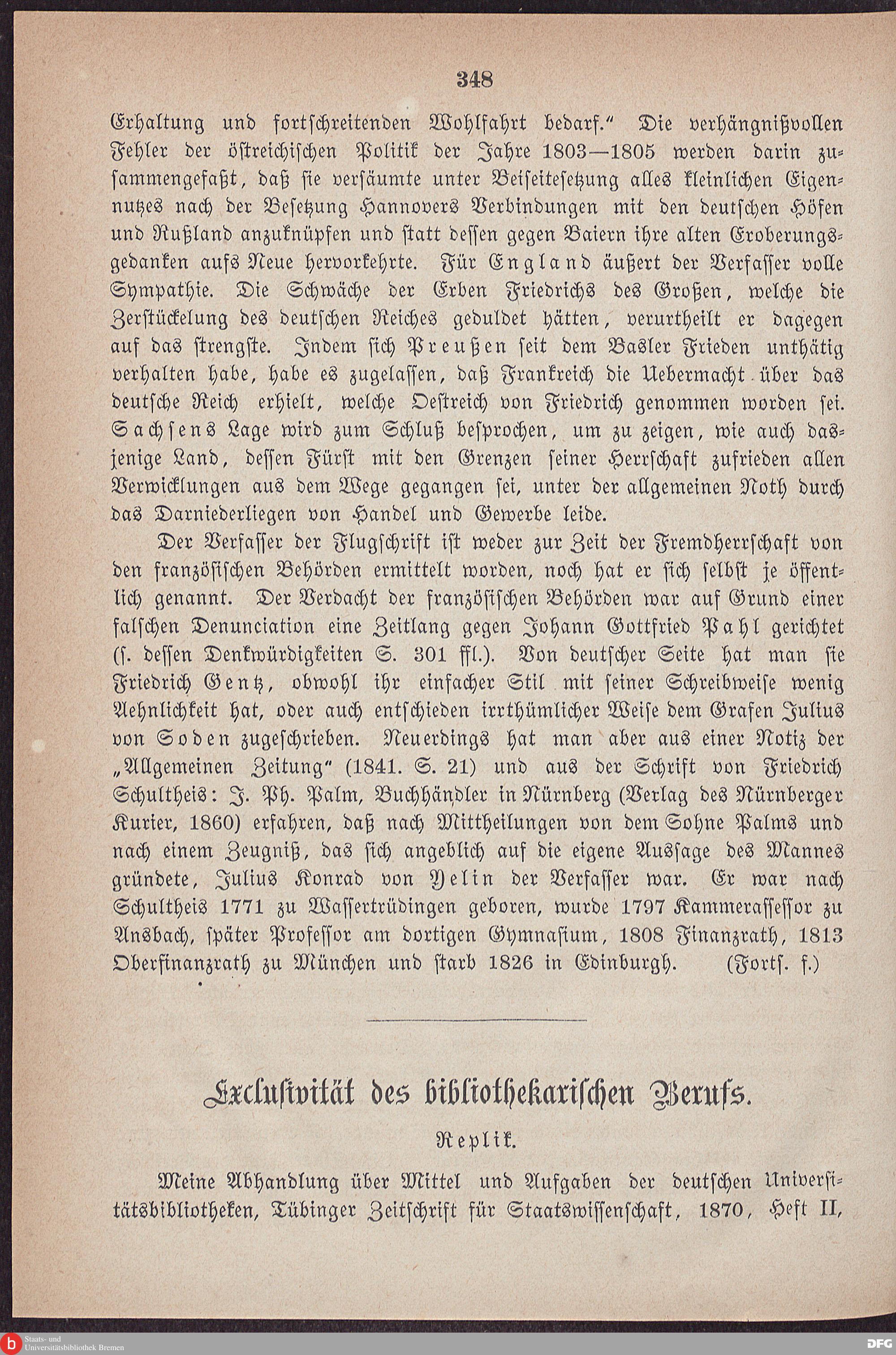 348

Erhaltung und fortschreitenden Wohlfahrt bedarf." Die verhängnißvollen Fehler der östreichischen Politik der Jahre 1803—1805 werden darin zusammengefaßt, daß sie versäumte unter Beiseitesetzung alles kleinlichen Eigennutzes nach der Besetzung Hannovers Verbindungen mit den deutschen Höfen und Rußland anzuknüpfen und statt dessen gegen Baiern ihre alten Eroberungsgedanken aufs Neue hervorkehrte. Für England äußert der Verfasser volle Sympathie. Die Schwäche der Erben Friedrichs des Großen, welche die Zerstückelung des deutschen Reiches geduldet hätten, verurtheilt er dagegen auf das strengste. Indem sich Preußen seit dem Basler Frieden unthätig verhalten habe, habe es zugelassen, daß Frankreich die Uebermacht über das deutsche Reich erhielt, welche Oestreich von Friedrich genommen worden sei. Sachsens Lage wird zum Schluß besprochen, um zu zeigen, wie auch dasjenige Land, dessen Fürst mit den Grenzen seiner Herrschaft zufrieden allen Verwicklungen aus dem Wege gegangen sei, unter der allgemeinen Noth durch das Darniederliegen von Handel und Gewerbe leide.

Der Verfasser der Flugschrift ist weder zur Zeit der Fremdherrschaft von den französischen Behörden ermittelt worden, noch hat er sich selbst je öffentlich genannt. Der Verdacht der französischen Behörden war auf Grund einer falschen Denunciation eine Zeitlang gegen Johann Gottfried Pahl gerichtet (s. dessen Denkwürdigkeiten S. 301 ffl.). Von deutscher Seite hat man sie Friedrich Gentz, obwohl ihr einfacher Stil mit seiner Schreibweise wenig Aehnlichkeit hat, oder auch entschieden irrthümlicher Weise dem Grafen Julius von Soden zugeschrieben. Neuerdings hat man aber aus einer Notiz der „Allgemeinen Zeitung" (1841. S. 21) und aus der Schrift von Friedrich Schultheis: J. Ph. Palm, Buchhändler in Nürnberg (Verlag des Nürnberger Kurier, 1860) erfahren, daß nach Mittheilungen von dem Sohne Palms und nach einem Zeugniß, das sich angeblich auf die eigene Aussage des Mannes gründete, Julius Konrad von Yelin der Verfasser war. Er war nach Schultheis 1771 zu Wassertrüdingen geboren, wurde 1797 Kammerassessor zu Ansbach, später Professor am dortigen Gymnasium, 1808 Finanzrath, 1813 Oberfinanzrath zu München und starb 1826 in Edinburgh. (Forts. f.)

Exclusivität des bibliothekarischen Berufs.

Replik.

Meine Abhandlung über Mittel und Aufgaben der deutschen Universitätsbibliotheken, Tübinger Zeitschrift für Staatswissenschaft, 1870, Heft II,

Staats- und Universitätsbibliothek Bremen

DFG